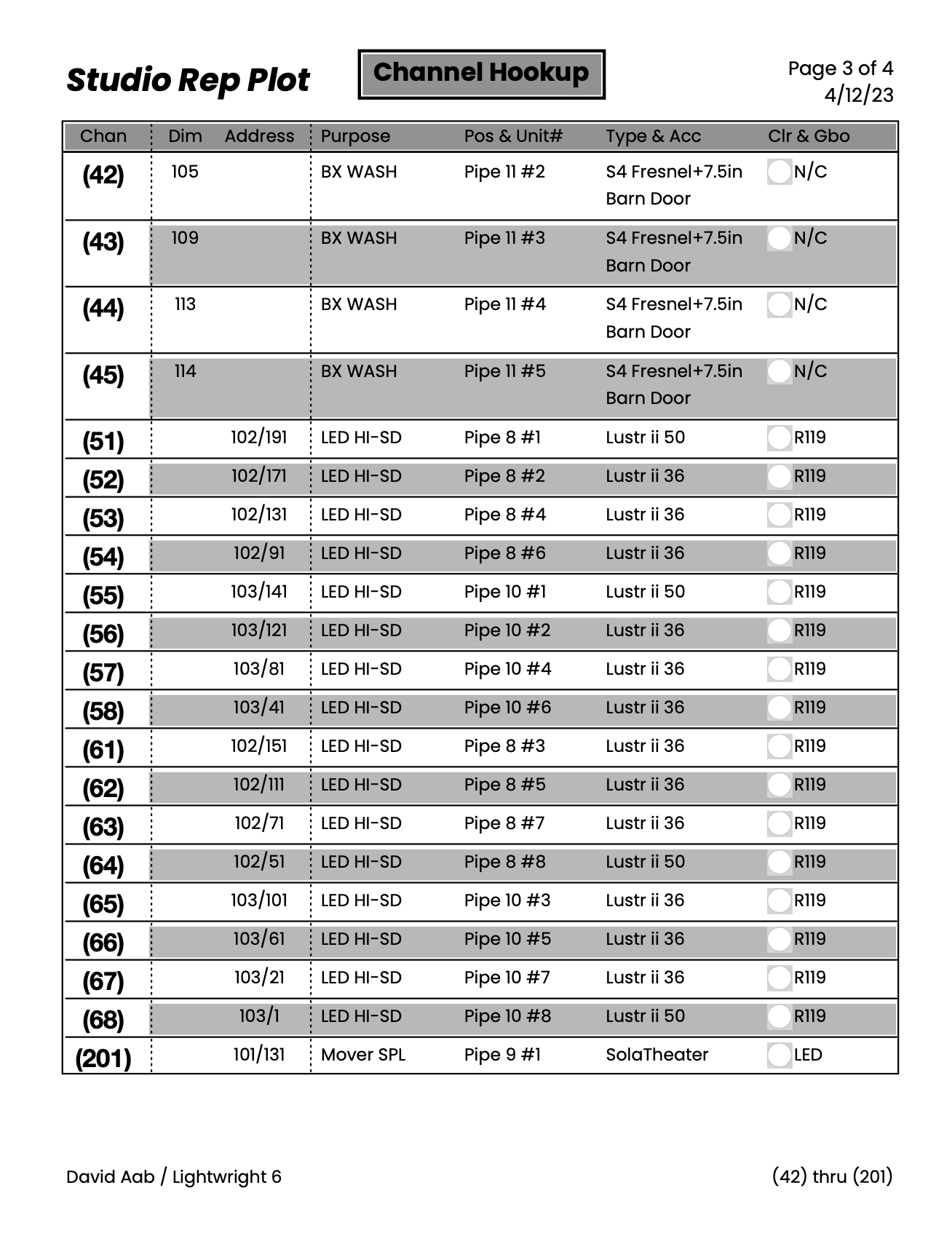 Studio Rep Plot

Channel Hookup

Page 3 of 4
4/12/23

| Chan | Dim | Address | Purpose | Pos & Unit# | Type & Acc | Clr & Gbo |
|---|---|---|---|---|---|---|
| (42) | 105 | | BX WASH | Pipe 11 #2 | S4 Fresnel+7.5in Barn Door | N/C |
| (43) | 109 | | BX WASH | Pipe 11 #3 | S4 Fresnel+7.5in Barn Door | N/C |
| (44) | 113 | | BX WASH | Pipe 11 #4 | S4 Fresnel+7.5in Barn Door | N/C |
| (45) | 114 | | BX WASH | Pipe 11 #5 | S4 Fresnel+7.5in Barn Door | N/C |
| (51) | | 102/191 | LED HI-SD | Pipe 8 #1 | Lustr ii 50 | R119 |
| (52) | | 102/171 | LED HI-SD | Pipe 8 #2 | Lustr ii 36 | R119 |
| (53) | | 102/131 | LED HI-SD | Pipe 8 #4 | Lustr ii 36 | R119 |
| (54) | | 102/91 | LED HI-SD | Pipe 8 #6 | Lustr ii 36 | R119 |
| (55) | | 103/141 | LED HI-SD | Pipe 10 #1 | Lustr ii 50 | R119 |
| (56) | | 103/121 | LED HI-SD | Pipe 10 #2 | Lustr ii 36 | R119 |
| (57) | | 103/81 | LED HI-SD | Pipe 10 #4 | Lustr ii 36 | R119 |
| (58) | | 103/41 | LED HI-SD | Pipe 10 #6 | Lustr ii 36 | R119 |
| (61) | | 102/151 | LED HI-SD | Pipe 8 #3 | Lustr ii 36 | R119 |
| (62) | | 102/111 | LED HI-SD | Pipe 8 #5 | Lustr ii 36 | R119 |
| (63) | | 102/71 | LED HI-SD | Pipe 8 #7 | Lustr ii 36 | R119 |
| (64) | | 102/51 | LED HI-SD | Pipe 8 #8 | Lustr ii 50 | R119 |
| (65) | | 103/101 | LED HI-SD | Pipe 10 #3 | Lustr ii 36 | R119 |
| (66) | | 103/61 | LED HI-SD | Pipe 10 #5 | Lustr ii 36 | R119 |
| (67) | | 103/21 | LED HI-SD | Pipe 10 #7 | Lustr ii 36 | R119 |
| (68) | | 103/1 | LED HI-SD | Pipe 10 #8 | Lustr ii 50 | R119 |
| (201) | | 101/131 | Mover SPL | Pipe 9 #1 | SolaTheater | LED |

David Aab / Lightwright 6

(42) thru (201)